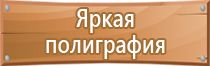 Яркая полиграфия